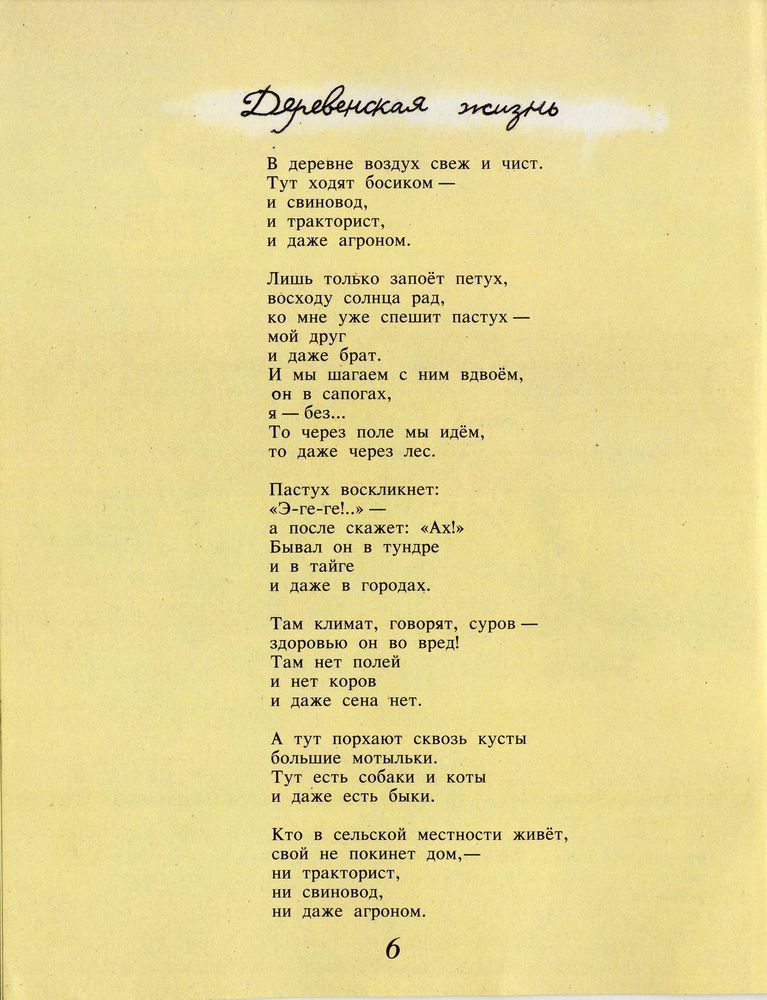 Деревенская жизнь

В деревне воздух свеж и чист.
Тут ходят босиком —
и свиновод,
и тракторист,
и даже агроном.

Лишь только запоёт петух,
восходу солнца рад,
ко мне уже спешит пастух —
мой друг
и даже брат.
И мы шагаем с ним вдвоём,
он в сапогах,
я — без...
То через поле мы идём,
то даже через лес.

Пастух воскликнет:
«Э-ге-ге!..» —
а после скажет: «Ах!»
Бывал он в тундре
и в тайге
и даже в городах.

Там климат, говорят, суров —
здоровью он во вред!
Там нет полей
и нет коров
и даже сена нет.

А тут порхают сквозь кусты
большие мотыльки.
Тут есть собаки и коты
и даже есть быки.

Кто в сельской местности живёт,
свой не покинет дом,—
ни тракторист,
ни свиновод,
ни даже агроном.

6